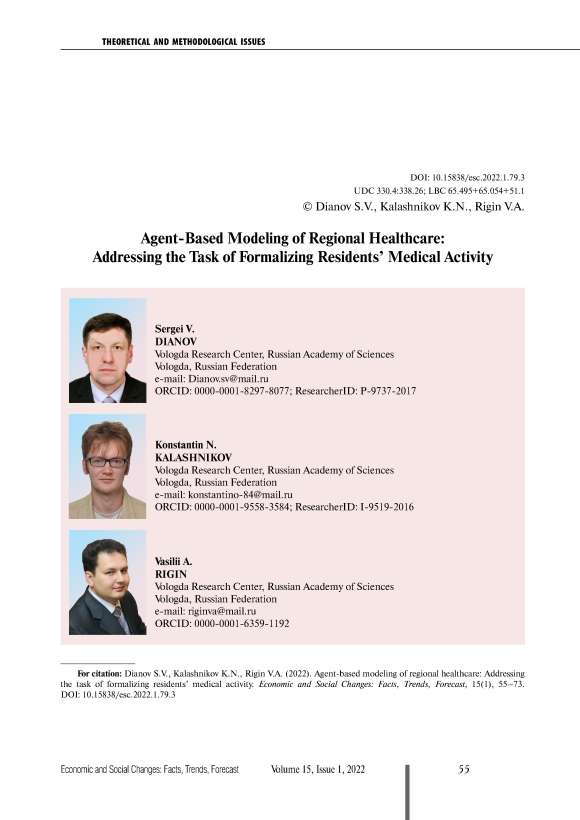 THEORETICAL AND METHODOLOGICAL ISSUES

DOI: 10.15838/esc.2022.1.79.3
UDC 330.4:338.26; LBC 65.495+65.054+51.1
© Dianov S.V., Kalashnikov K.N., Rigin V.A.

Agent-Based Modeling of Regional Healthcare: Addressing the Task of Formalizing Residents' Medical Activity

Sergei V.
DIANOV
Vologda Research Center, Russian Academy of Sciences
Vologda, Russian Federation
e-mail: Dianov.sv@mail.ru
ORCID: 0000-0001-8297-8077; ResearcherID: P-9737-2017

Konstantin N.
KALASHNIKOV
Vologda Research Center, Russian Academy of Sciences
Vologda, Russian Federation
e-mail: konstantino-84@mail.ru
ORCID: 0000-0001-9558-3584; ResearcherID: I-9519-2016

Vasilii A.
RIGIN
Vologda Research Center, Russian Academy of Sciences
Vologda, Russian Federation
e-mail: riginva@mail.ru
ORCID: 0000-0001-6359-1192

For citation: Dianov S.V., Kalashnikov K.N., Rigin V.A. (2022). Agent-based modeling of regional healthcare: Addressing the task of formalizing residents' medical activity. Economic and Social Changes: Facts, Trends, Forecast, 15(1), 55–73. DOI: 10.15838/esc.2022.1.79.3

Economic and Social Changes: Facts, Trends, Forecast Volume 15, Issue 1, 2022 55